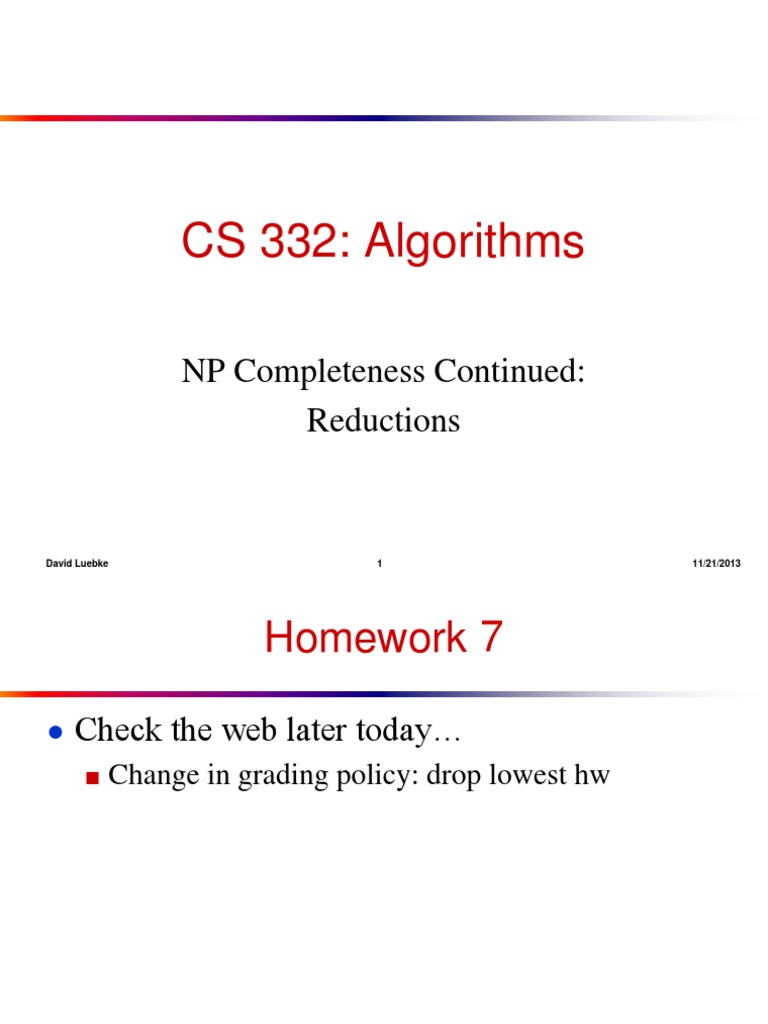 CS 332: Algorithms

NP Completeness Continued:
Reductions

David Luebke 1 11/21/2013

Homework 7

Check the web later today…

Change in grading policy: drop lowest hw